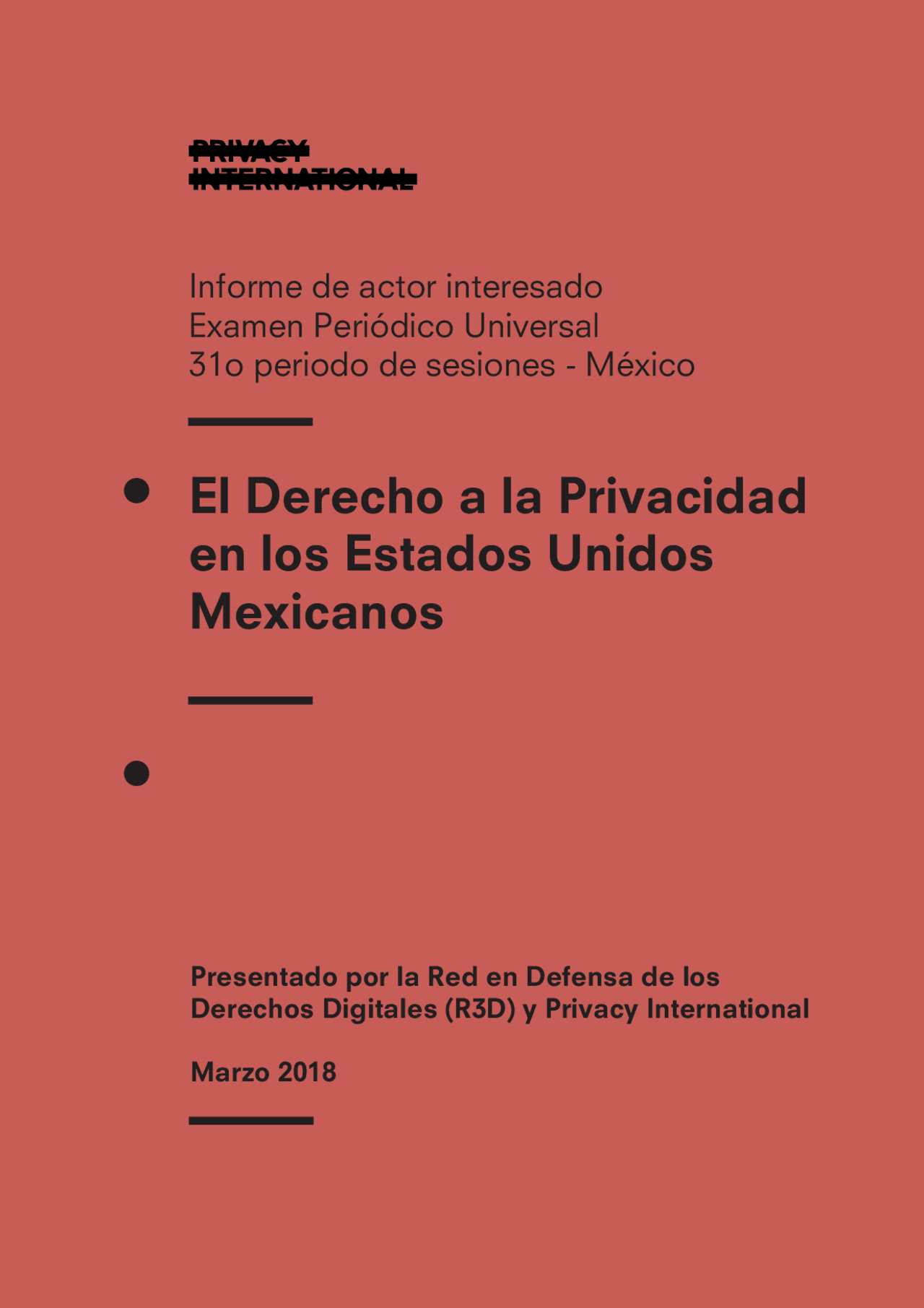 PRIVACY INTERNATIONAL

Informe de actor interesado
Examen Periódico Universal
31o periodo de sesiones - México

El Derecho a la Privacidad en los Estados Unidos Mexicanos

Presentado por la Red en Defensa de los Derechos Digitales (R3D) y Privacy International

Marzo 2018